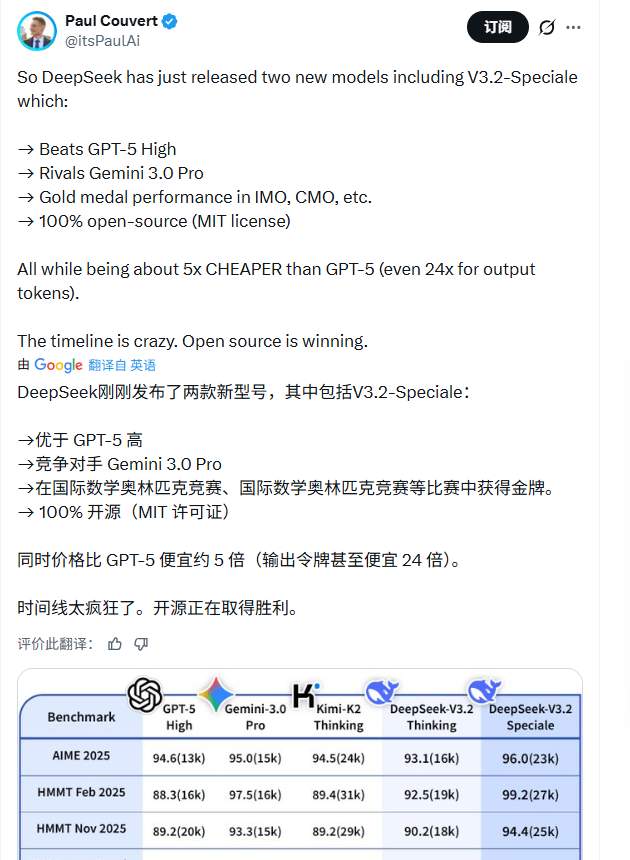 Paul Couvert
@itsPaulAi

订阅

So DeepSeek has just released two new models including V3.2-Speciale which:

→ Beats GPT-5 High
→ Rivals Gemini 3.0 Pro
→ Gold medal performance in IMO, CMO, etc.
→ 100% open-source (MIT license)

All while being about 5x CHEAPER than GPT-5 (even 24x for output tokens).

The timeline is crazy. Open source is winning.

由 Google 翻译自 英语

DeepSeek刚刚发布了两款新型号，其中包括V3.2-Speciale：

→优于 GPT-5 高
→竞争对手 Gemini 3.0 Pro
→在国际数学奥林匹克竞赛、国际数学奥林匹克竞赛等比赛中获得金牌。
→ 100% 开源（MIT 许可证）

同时价格比 GPT-5 便宜约 5 倍（输出令牌甚至便宜 24 倍）。

时间线太疯狂了。开源正在取得胜利。

评价此翻译：

| Benchmark | GPT-5 High | Gemini-3.0 Pro | Kimi-K2 Thinking | DeepSeek-V3.2 Thinking | DeepSeek-V3.2 Speciale |
|---|---|---|---|---|---|
| AIME 2025 | 94.6(13k) | 95.0(15k) | 94.5(24k) | 93.1(16k) | 96.0(23k) |
| HMMT Feb 2025 | 88.3(16k) | 97.5(16k) | 89.4(31k) | 92.5(19k) | 99.2(27k) |
| HMMT Nov 2025 | 89.2(20k) | 93.3(15k) | 89.2(29k) | 90.2(18k) | 94.4(25k) |